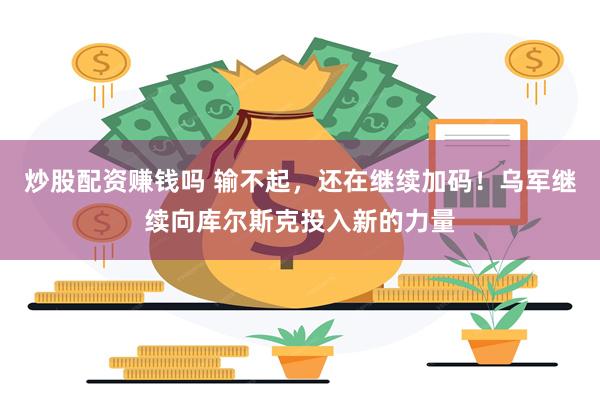 炒股配资赚钱吗 输不起，还在继续加码！乌军继续向库尔斯克投入新的力量